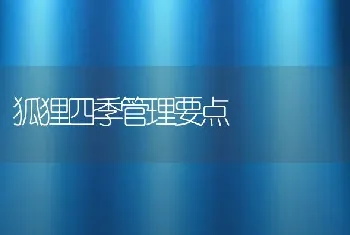 狐狸四季管理要点